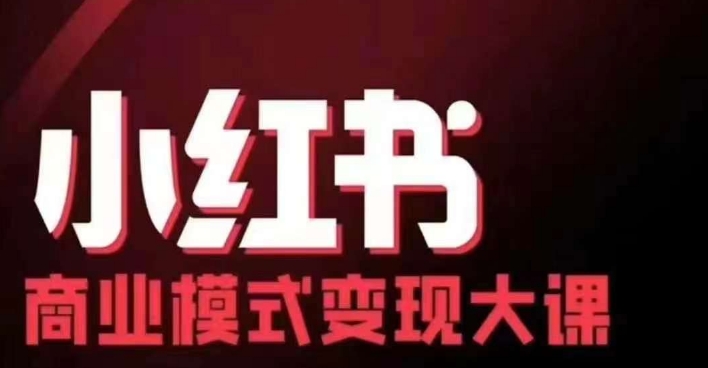 小红书
商业模式变现大课